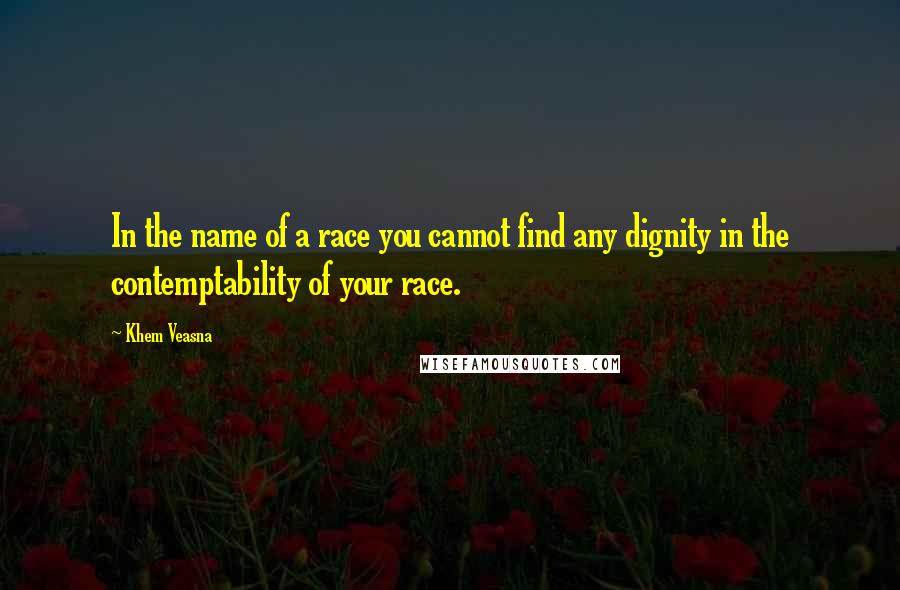 In the name of a race you cannot find any dignity in the contemptability of your race.

— Khem Veasna

WISEFAMOUSQUOTES.COM